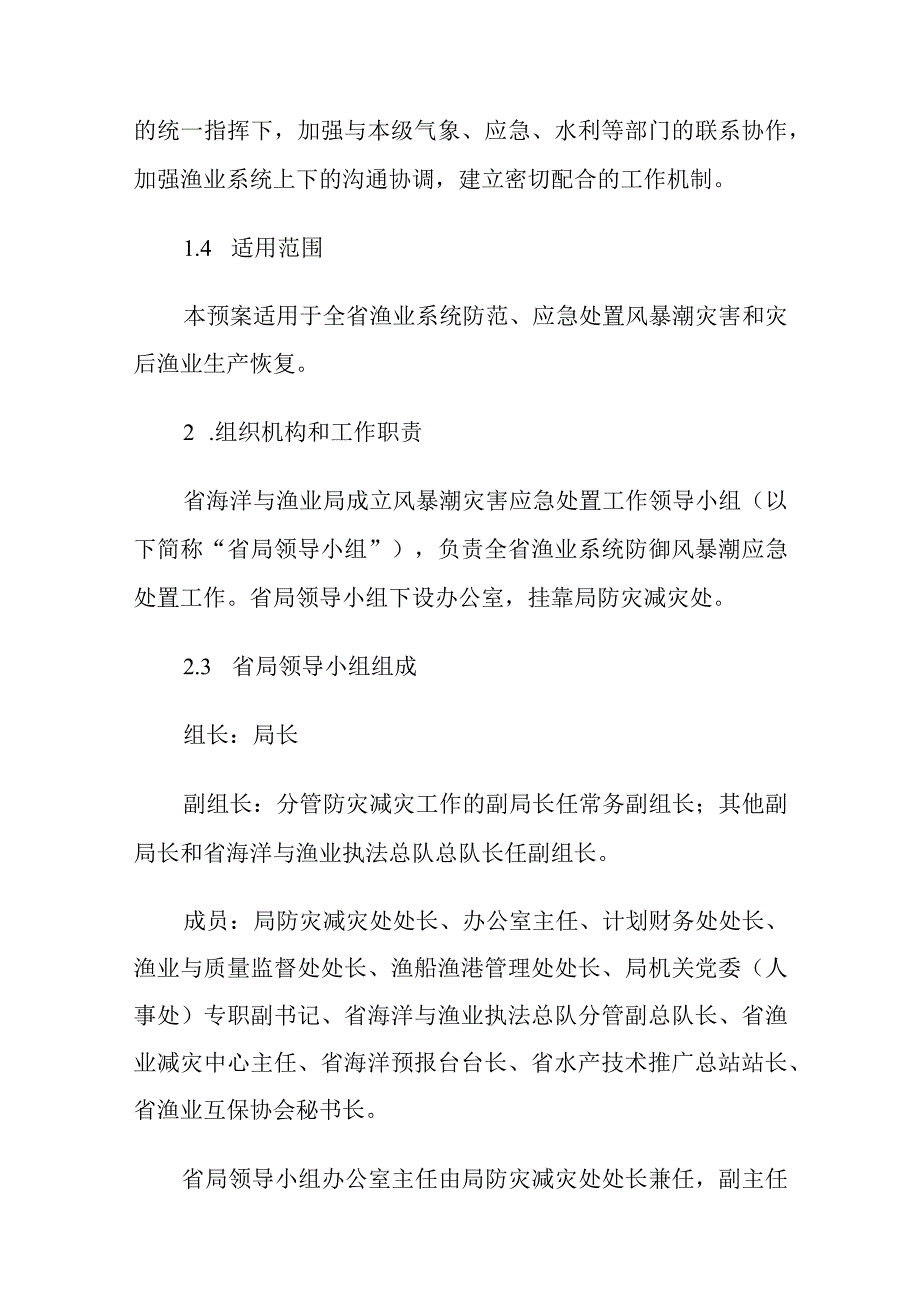 的统一指挥下，加强与本级气象、应急、水利等部门的联系协作，加强渔业系统上下的沟通协调，建立密切配合的工作机制。

1.4 适用范围

本预案适用于全省渔业系统防范、应急处置风暴潮灾害和灾后渔业生产恢复。

2 .组织机构和工作职责

省海洋与渔业局成立风暴潮灾害应急处置工作领导小组（以下简称“省局领导小组”），负责全省渔业系统防御风暴潮应急处置工作。省局领导小组下设办公室，挂靠局防灾减灾处。

2.3 省局领导小组组成

组长：局长

副组长：分管防灾减灾工作的副局长任常务副组长；其他副局长和省海洋与渔业执法总队总队长任副组长。

成员：局防灾减灾处处长、办公室主任、计划财务处处长、渔业与质量监督处处长、渔船渔港管理处处长、局机关党委（人事处）专职副书记、省海洋与渔业执法总队分管副总队长、省渔业减灾中心主任、省海洋预报台台长、省水产技术推广总站站长、省渔业互保协会秘书长。

省局领导小组办公室主任由局防灾减灾处处长兼任，副主任